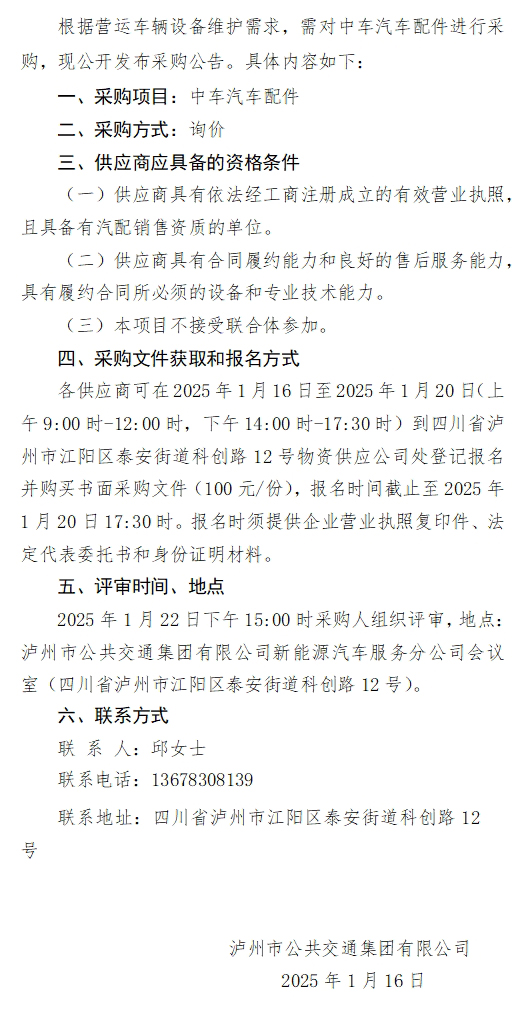 根据营运车辆设备维护需求，需对中车汽车配件进行采购，现公开发布采购公告。具体内容如下：

一、采购项目：中车汽车配件

二、采购方式：询价

三、供应商应具备的资格条件

（一）供应商具有依法经工商注册成立的有效营业执照，且具备有汽配销售资质的单位。

（二）供应商具有合同履约能力和良好的售后服务能力，具有履约合同所必须的设备和专业技术能力。

（三）本项目不接受联合体参加。

四、采购文件获取和报名方式

各供应商可在2025年1月16日至2025年1月20日（上午9:00时-12:00时，下午14:00时-17:30时）到四川省泸州市江阳区泰安街道科创路12号物资供应公司处登记报名并购买书面采购文件（100元/份），报名时间截止至2025年1月20日17:30时。报名时须提供企业营业执照复印件、法定代表委托书和身份证明材料。

五、评审时间、地点

2025年1月22日下午15:00时采购人组织评审，地点：泸州市公共交通集团有限公司新能源汽车服务分公司会议室（四川省泸州市江阳区泰安街道科创路12号）。

六、联系方式

联 系 人：邱女士

联系电话：13678308139

联系地址：四川省泸州市江阳区泰安街道科创路12号

泸州市公共交通集团有限公司

2025年1月16日